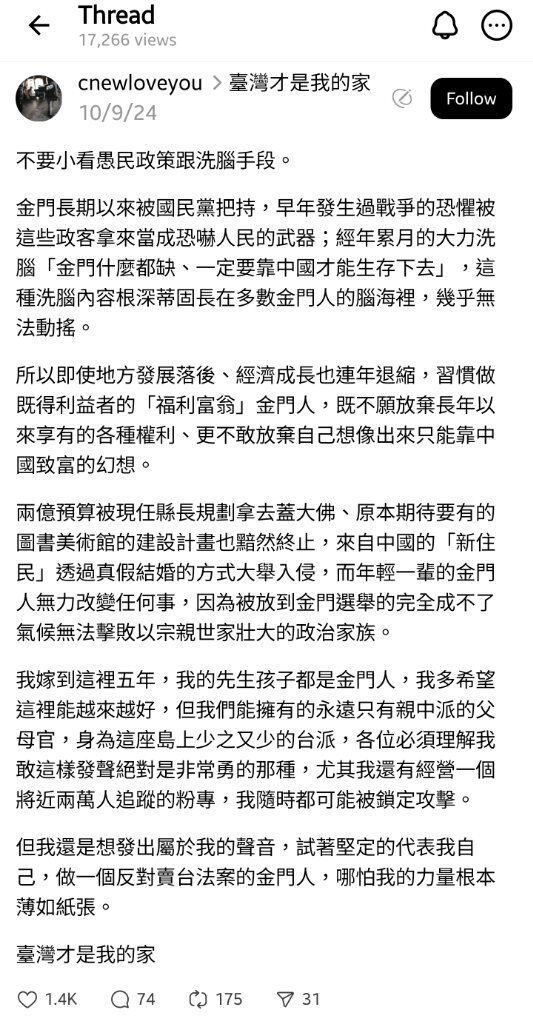 Thread
17,266 views

cnewloveyou > 臺灣才是我的家
10/9/24

Follow

不要小看愚民政策跟洗腦手段。

金門長期以來被國民黨把持，早年發生過戰爭的恐懼被這些政客拿來當成恐嚇人民的武器；經年累月的大力洗腦「金門什麼都缺、一定要靠中國才能生存下去」，這種洗腦內容根深蒂固長在多數金門人的腦海裡，幾乎無法動搖。

所以即使地方發展落後、經濟成長也連年退縮，習慣做既得利益者的「福利富翁」金門人，既不願放棄長年以來享有的各種權利、更不敢放棄自己想像出來只能靠中國致富的幻想。

兩億預算被現任縣長規劃拿去蓋大佛、原本期待要有的圖書美術館的建設計畫也黯然終止，來自中國的「新住民」透過真假結婚的方式大舉入侵，而年輕一輩的金門人無力改變任何事，因為被放到金門選舉的完全成不了氣候無法擊敗以宗親世家壯大的政治家族。

我嫁到這裡五年，我的先生孩子都是金門人，我多希望這裡能越來越好，但我們能擁有的永遠只有親中派的父母官，身為這座島上少之又少的台派，各位必須理解我敢這樣發聲絕對是非常勇的那種，尤其我還有經營一個將近兩萬人追蹤的粉專，我隨時都可能被鎖定攻擊。

但我還是想發出屬於我的聲音，試著堅定的代表我自己，做一個反對賣台法案的金門人，哪怕我的力量根本薄如紙張。

臺灣才是我的家

1.4K 74 175 31